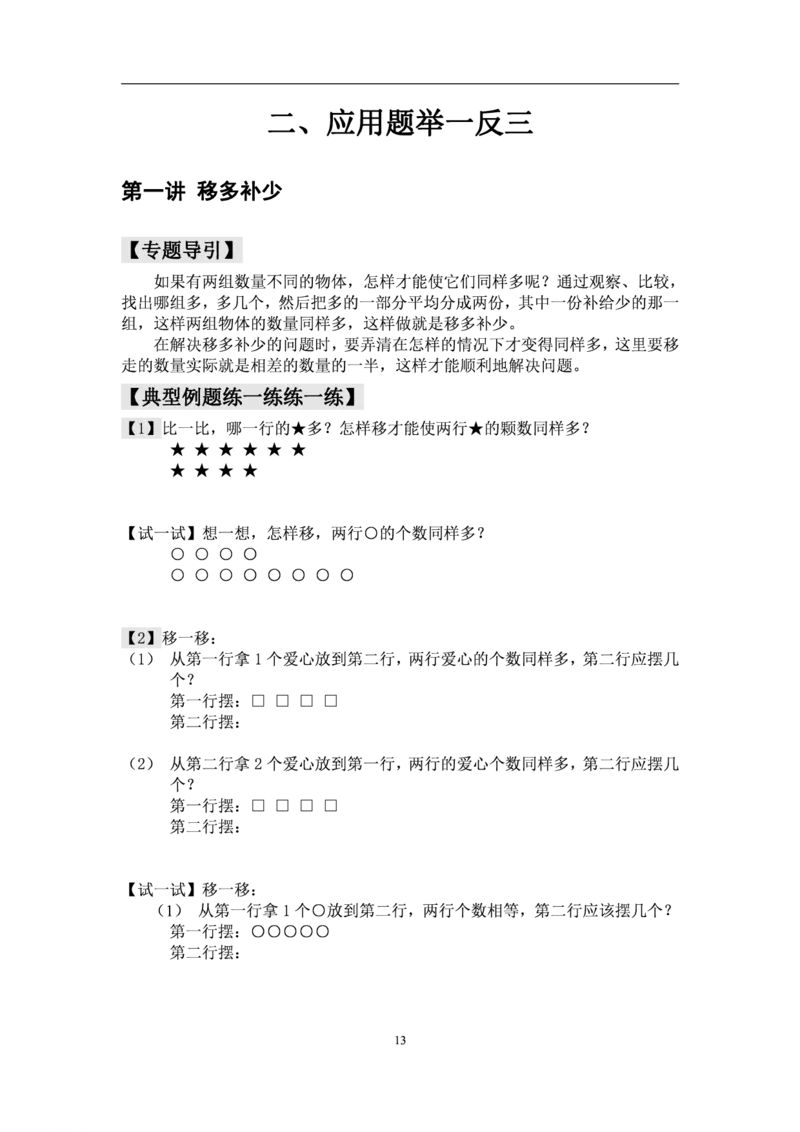 二、应用题举一反三

第一讲 移多补少

【专题导引】

如果有两组数量不同的物体，怎样才能使它们同样多呢？通过观察、比较，找出哪组多，多几个，然后把多的一部分平均分成两份，其中一份补给少的那一组，这样两组物体的数量同样多，这样做就是移多补少。

在解决移多补少的问题时，要弄清在怎样的情况下才变得同样多，这里要移走的数量实际就是相差的数量的一半，这样才能顺利地解决问题。

【典型例题练一练练一练】

【1】比一比，哪一行的★多？怎样移才能使两行★的颗数同样多？
★ ★ ★ ★ ★ ★
★ ★ ★ ★

【试一试】想一想，怎样移，两行○的个数同样多？
○ ○ ○ ○
○ ○ ○ ○ ○ ○ ○ ○

【2】移一移：
（1） 从第一行拿1个爱心放到第二行，两行爱心的个数同样多，第二行应摆几个？
第一行摆：□ □ □ □
第二行摆：

（2） 从第二行拿2个爱心放到第一行，两行的爱心个数同样多，第二行应摆几个？
第一行摆：□ □ □ □
第二行摆：

【试一试】移一移：
（1） 从第一行拿1个○放到第二行，两行个数相等，第二行应该摆几个？
第一行摆：○○○○○
第二行摆：

13